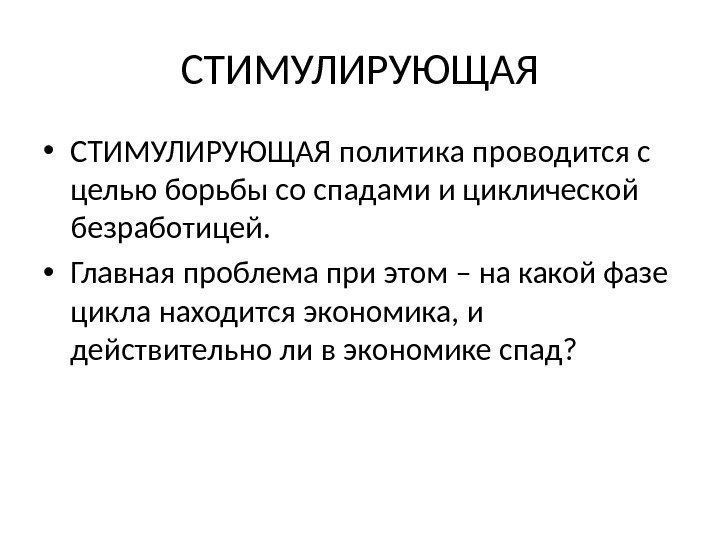 СТИМУЛИРУЮЩАЯ

• СТИМУЛИРУЮЩАЯ политика проводится с целью борьбы со спадами и циклической безработицей.

• Главная проблема при этом – на какой фазе цикла находится экономика, и действительно ли в экономике спад?